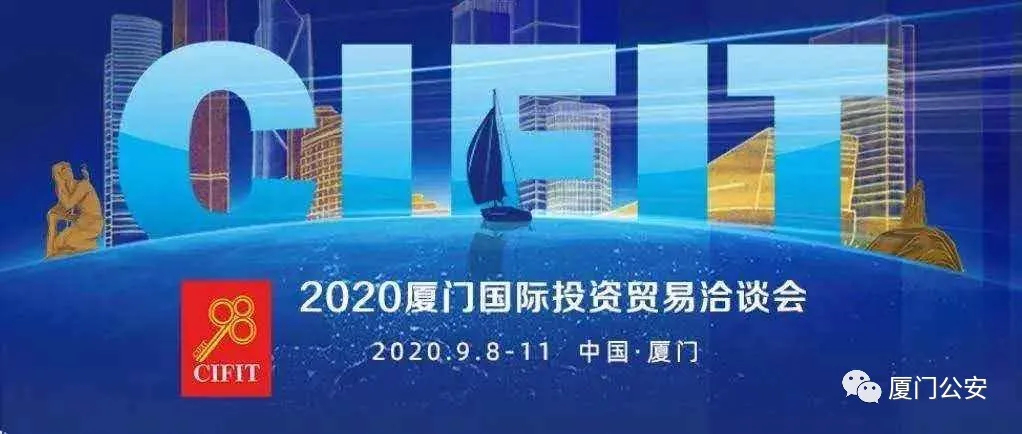 CIFIT

98
CIFIT

2020厦门国际投资贸易洽谈会

2020.9.8-11 中国·厦门

厦门公安